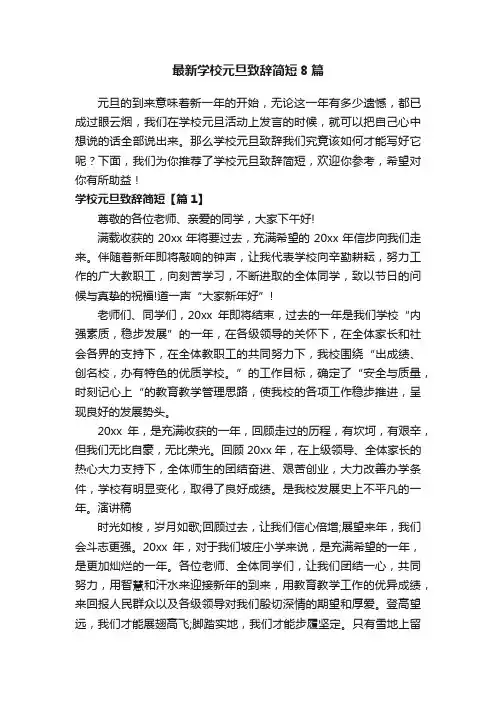 最新学校元旦致辞简短8篇

元旦的到来意味着新一年的开始，无论这一年有多少遗憾，都已成过眼云烟，我们在学校元旦活动上发言的时候，就可以把自己心中想说的话全部说出来。那么学校元旦致辞我们究竟该如何才能写好它呢？下面，我们为你推荐了学校元旦致辞简短，欢迎你参考，希望对你有所助益！

学校元旦致辞简短【篇1】

尊敬的各位老师、亲爱的同学，大家下午好!

满载收获的 20xx 年将要过去，充满希望的 20xx 年信步向我们走来。伴随着新年即将敲响的钟声，让我代表学校向辛勤耕耘，努力工作的广大教职工，向刻苦学习，不断进取的全体同学，致以节日的问候与真挚的祝福!道一声“大家新年好”！

老师们、同学们，20xx 年即将结束，过去的一年是我们学校“内强素质，稳步发展”的一年，在各级领导的关怀下，在全体家长和社会各界的支持下，在全体教职工的共同努力下，我校围绕“出成绩、创名校，办有特色的优质学校。”的工作目标，确定了“安全与质量，时刻记心上“的教育教学管理思路，使我校的各项工作稳步推进，呈现良好的发展势头。

20xx 年，是充满收获的一年，回顾走过的历程，有坎坷，有艰辛，但我们无比自豪，无比荣光。回顾 20xx 年，在上级领导、全体家长的热心大力支持下，全体师生的团结奋进、艰苦创业，大力改善办学条件，学校有明显变化，取得了良好成绩。是我校发展史上不平凡的一年。演讲稿

时光如梭，岁月如歌;回顾过去，让我们信心倍增;展望来年，我们会斗志更强。20xx 年，对于我们坡庄小学来说，是充满希望的一年，是更加灿烂的一年。各位老师、全体同学们，让我们团结一心，共同努力，用智慧和汗水来迎接新年的到来，用教育教学工作的优异成绩，来回报人民群众以及各级领导对我们殷切深情的期望和厚爱。登高望远，我们才能展翅高飞;脚踏实地，我们才能步履坚定。只有雪地上留